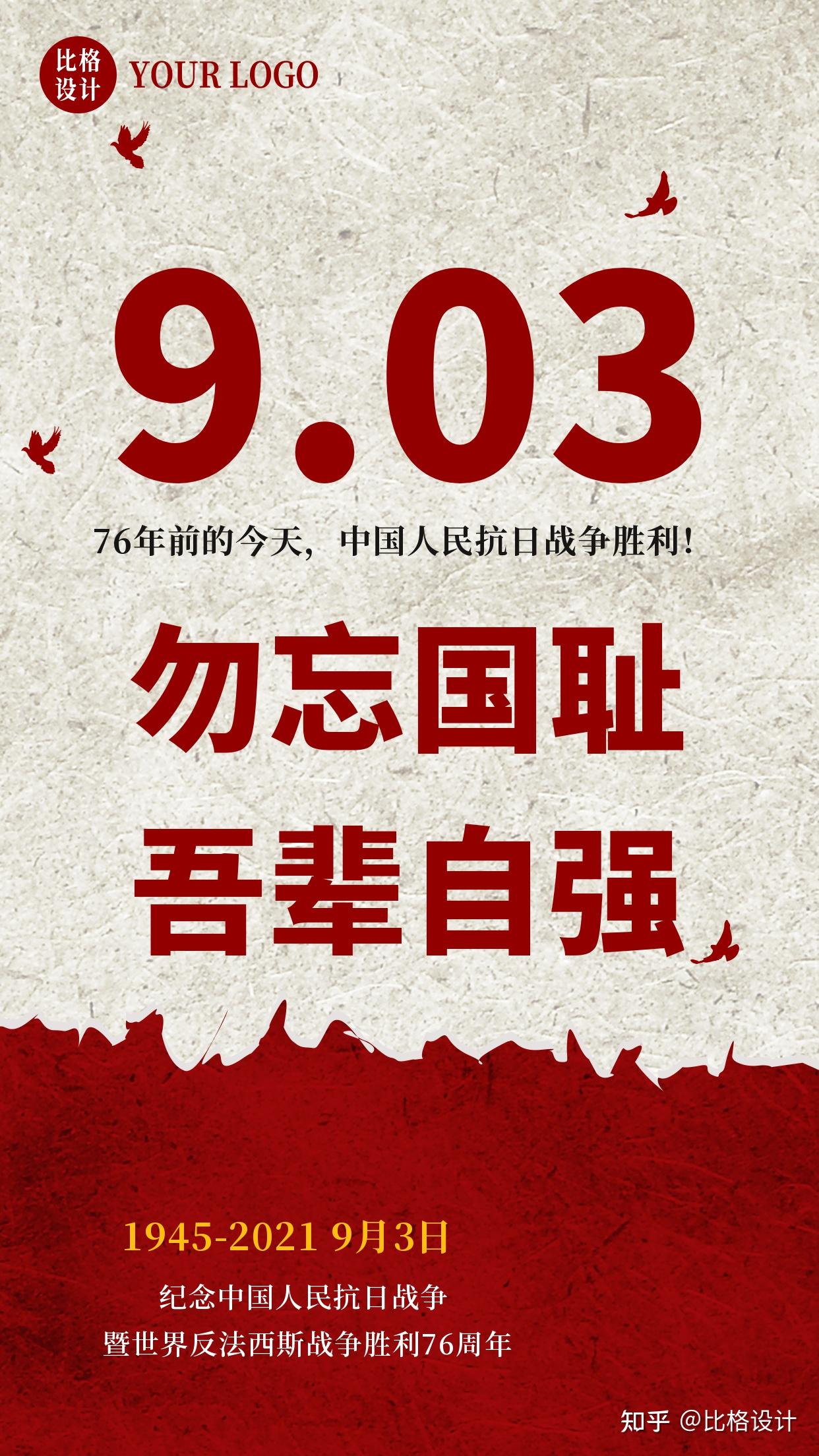 比格设计 YOUR LOGO

9.03

76年前的今天，中国人民抗日战争胜利！

勿忘国耻
吾辈自强

1945-2021 9月3日

纪念中国人民抗日战争
暨世界反法西斯战争胜利76周年

知乎 @比格设计